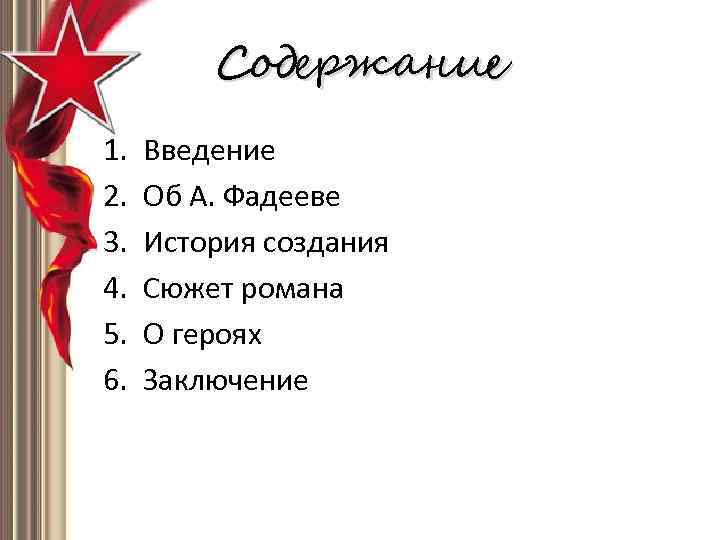 Содержание

1. Введение
2. Об А. Фадееве
3. История создания
4. Сюжет романа
5. О героях
6. Заключение